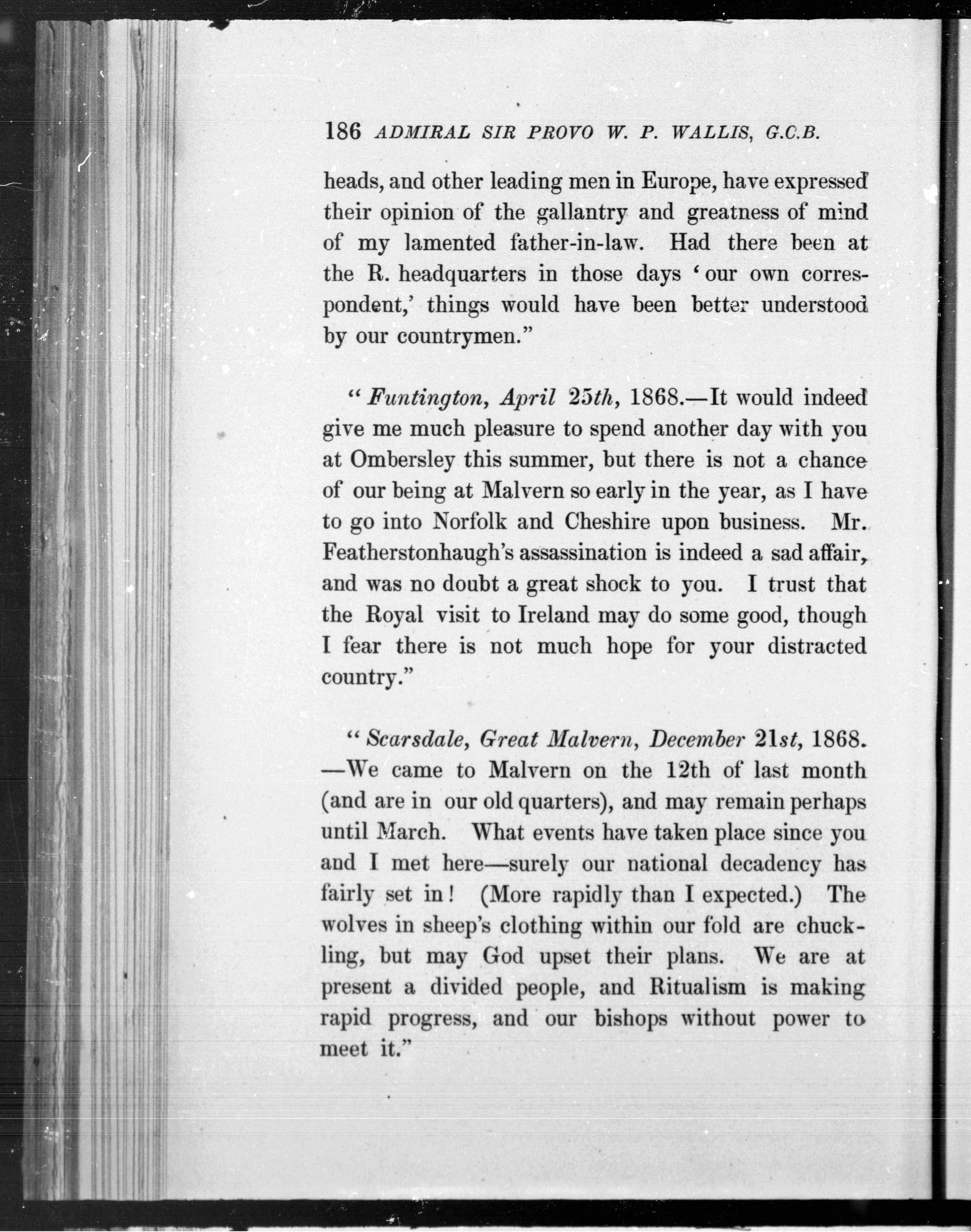 186 ADMIRAL SIR PROVO W. P. WALLIS, G.C.B.

heads, and other leading men in Europe, have expressed their opinion of the gallantry and greatness of mind of my lamented father-in-law. Had there been at the R. headquarters in those days 'our own correspondent,' things would have been better understood by our countrymen."

"Funtington, April 25th, 1868.—It would indeed give me much pleasure to spend another day with you at Ombersley this summer, but there is not a chance of our being at Malvern so early in the year, as I have to go into Norfolk and Cheshire upon business. Mr. Featherstonhaugh's assassination is indeed a sad affair, and was no doubt a great shock to you. I trust that the Royal visit to Ireland may do some good, though I fear there is not much hope for your distracted country."

"Scarsdale, Great Malvern, December 21st, 1868. —We came to Malvern on the 12th of last month (and are in our old quarters), and may remain perhaps until March. What events have taken place since you and I met here—surely our national decadency has fairly set in! (More rapidly than I expected.) The wolves in sheep's clothing within our fold are chuckling, but may God upset their plans. We are at present a divided people, and Ritualism is making rapid progress, and our bishops without power to meet it."